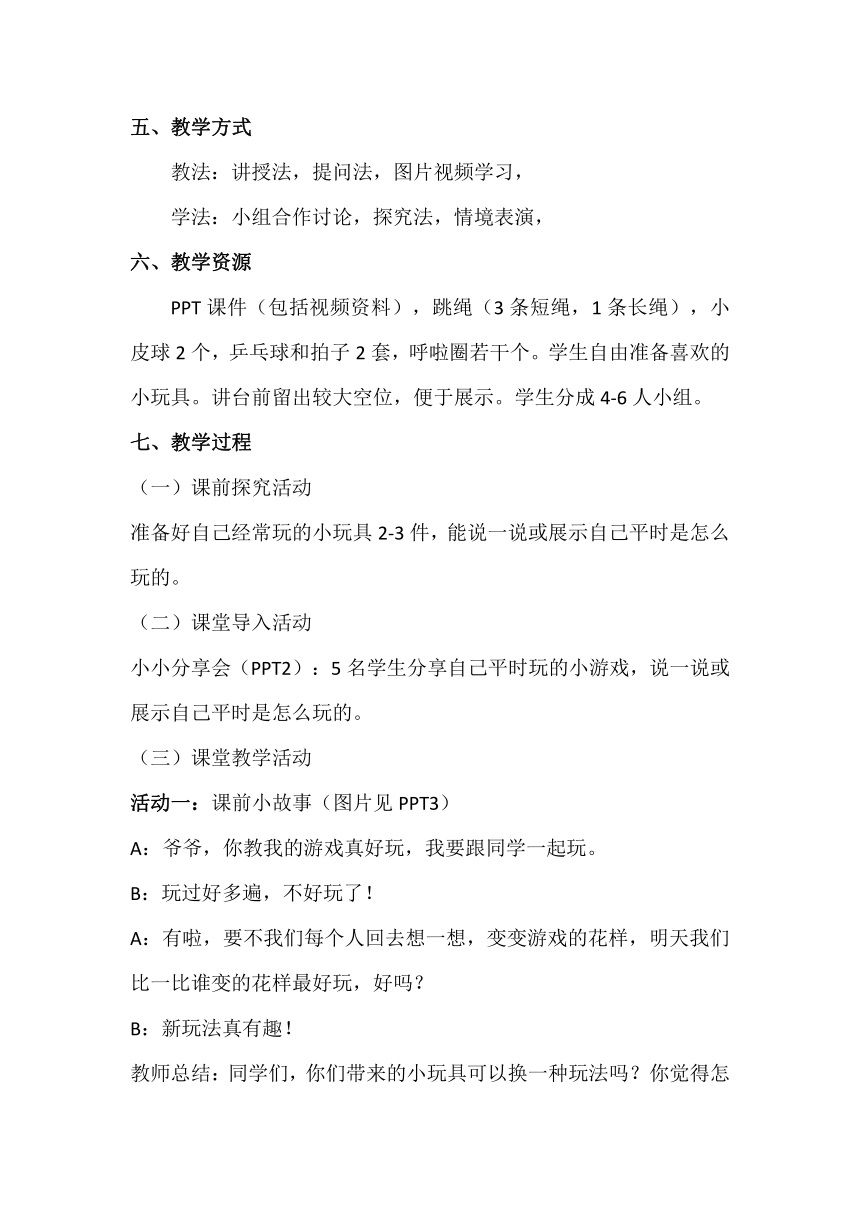 五、教学方式

教法：讲授法，提问法，图片视频学习，

学法：小组合作讨论，探究法，情境表演，

六、教学资源

PPT 课件（包括视频资料），跳绳（3 条短绳，1 条长绳），小皮球 2 个，乒乓球和拍子 2 套，呼啦圈若干个。学生自由准备喜欢的小玩具。讲台前留出较大空位，便于展示。学生分成 4-6 人小组。

七、教学过程

（一）课前探究活动

准备好自己经常玩的小玩具 2-3 件，能说一说或展示自己平时是怎么玩的。

（二）课堂导入活动

小小分享会（PPT2）：5 名学生分享自己平时玩的小游戏，说一说或展示自己平时是怎么玩的。

（三）课堂教学活动

活动一：课前小故事（图片见 PPT3）

A：爷爷，你教我的游戏真好玩，我要跟同学一起玩。

B：玩过好多遍，不好玩了！

A：有啦，要不我们每个人回去想一想，变变游戏的花样，明天我们比一比谁变的花样最好玩，好吗？

B：新玩法真有趣！

教师总结：同学们，你们带来的小玩具可以换一种玩法吗？你觉得怎